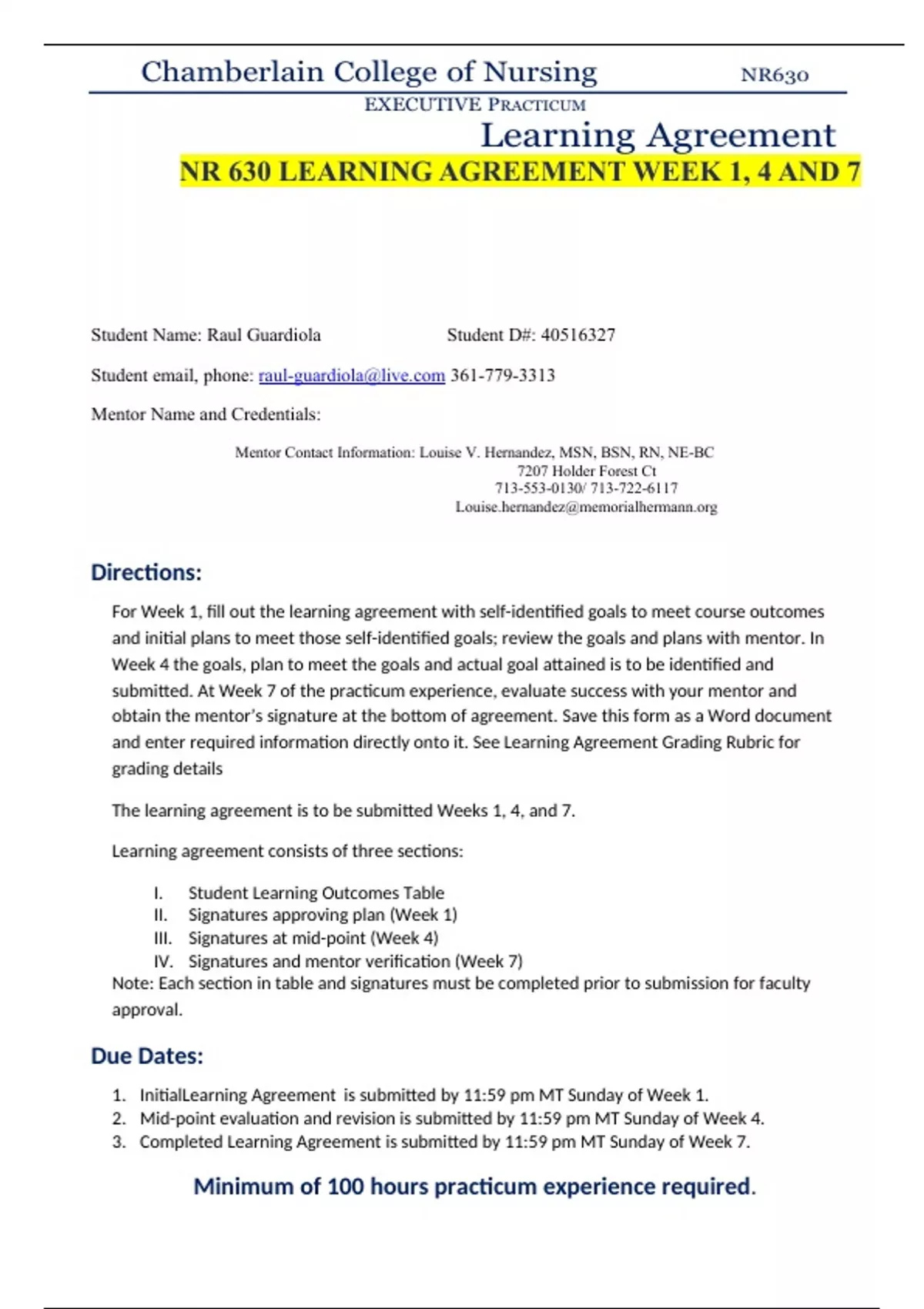 Chamberlain College of Nursing NR630

EXECUTIVE PRACTICUM

Learning Agreement

NR 630 LEARNING AGREEMENT WEEK 1, 4 AND 7

Student Name: Raul Guardiola Student D#: 40516327

Student email, phone: raul-guardiola@live.com 361-779-3313

Mentor Name and Credentials:

Mentor Contact Information: Louise V. Hernandez, MSN, BSN, RN, NE-BC
7207 Holder Forest Ct
713-553-0130/ 713-722-6117
Louise.hernandez@memorialhermann.org

Directions:

For Week 1, fill out the learning agreement with self-identified goals to meet course outcomes and initial plans to meet those self-identified goals; review the goals and plans with mentor. In Week 4 the goals, plan to meet the goals and actual goal attained is to be identified and submitted. At Week 7 of the practicum experience, evaluate success with your mentor and obtain the mentor's signature at the bottom of agreement. Save this form as a Word document and enter required information directly onto it. See Learning Agreement Grading Rubric for grading details

The learning agreement is to be submitted Weeks 1, 4, and 7.

Learning agreement consists of three sections:

I. Student Learning Outcomes Table
II. Signatures approving plan (Week 1)
III. Signatures at mid-point (Week 4)
IV. Signatures and mentor verification (Week 7)

Note: Each section in table and signatures must be completed prior to submission for faculty approval.

Due Dates:

1. InitialLearning Agreement is submitted by 11:59 pm MT Sunday of Week 1.
2. Mid-point evaluation and revision is submitted by 11:59 pm MT Sunday of Week 4.
3. Completed Learning Agreement is submitted by 11:59 pm MT Sunday of Week 7.

Minimum of 100 hours practicum experience required.